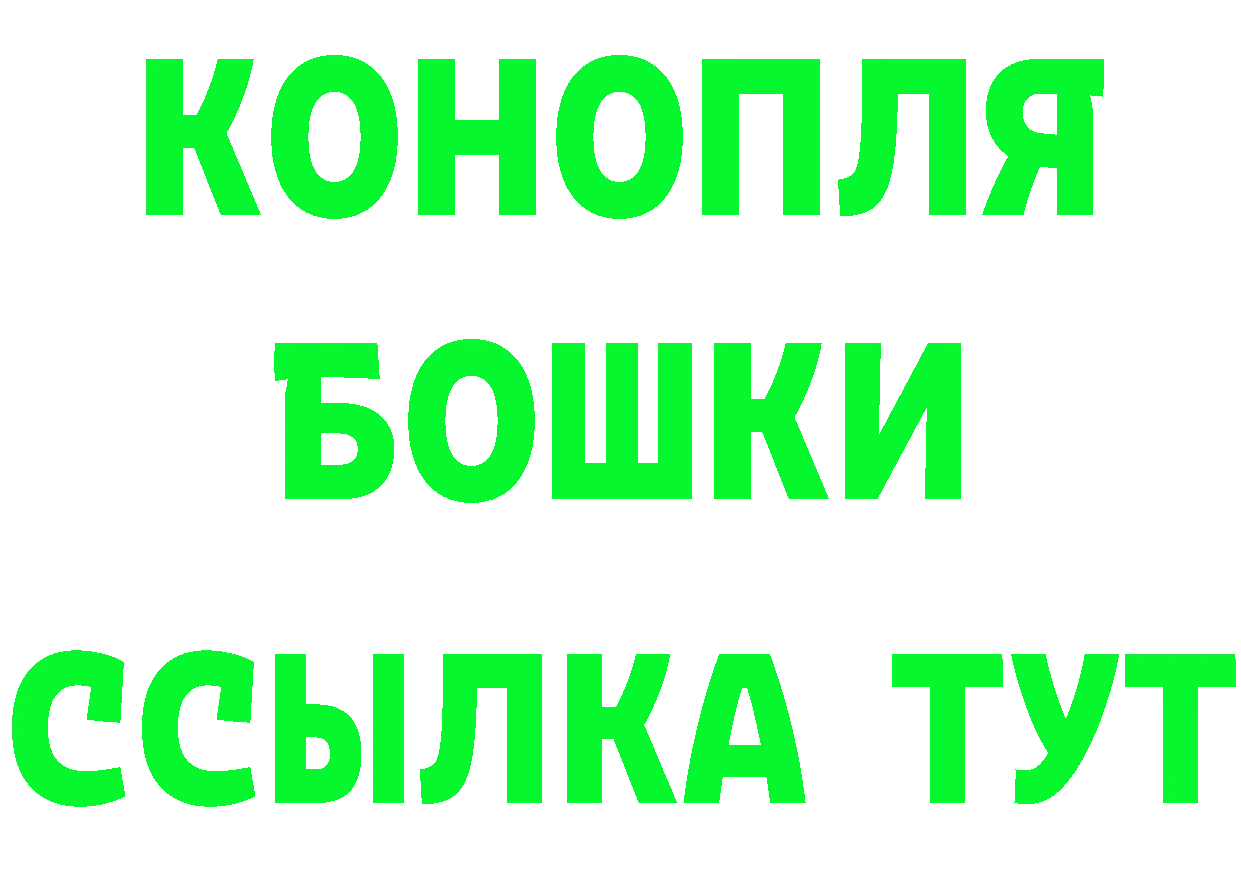 КОНОПЛЯ
БОШКИ
ССЫЛКА ТУТ